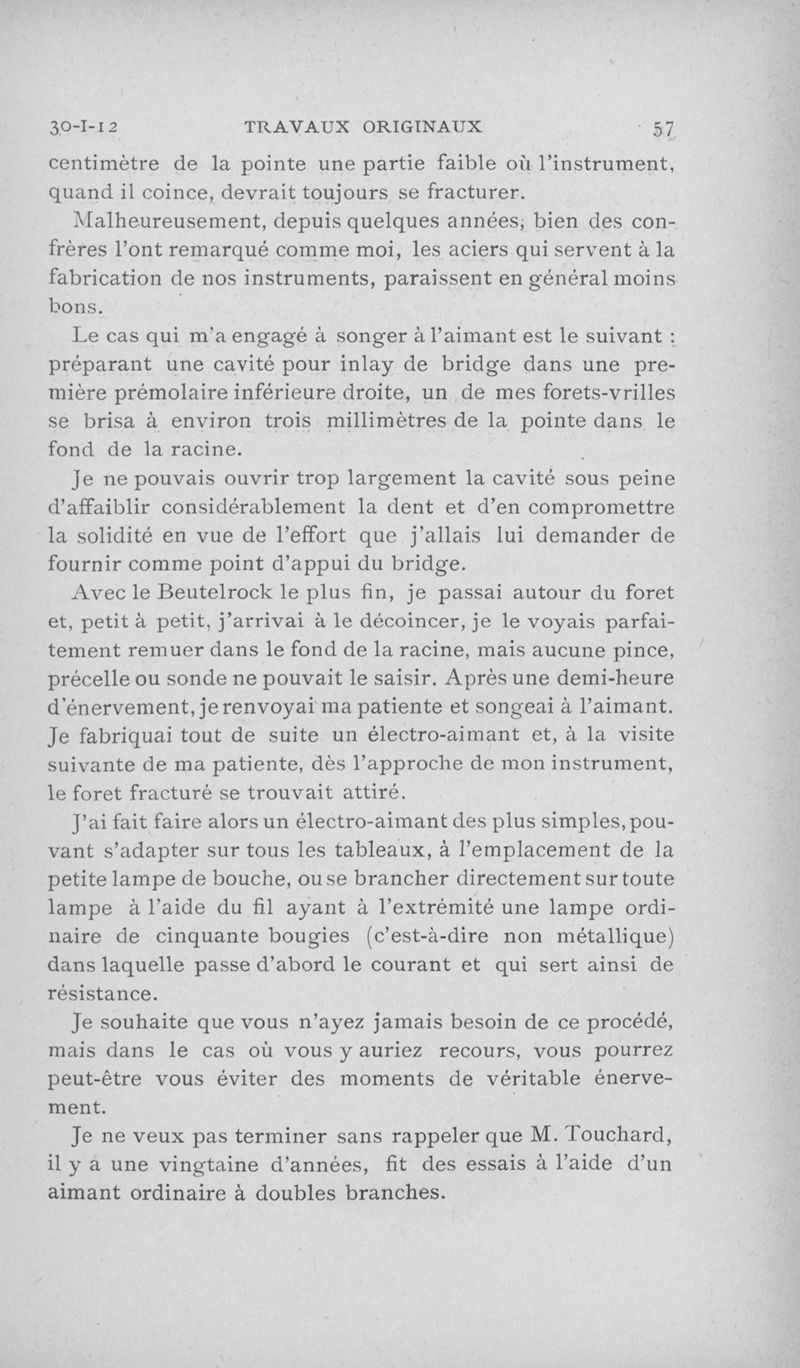 30-I-12 TRAVAUX ORIGINAUX 57

centimètre de la pointe une partie faible où l'instrument, quand il coince, devrait toujours se fracturer.

Malheureusement, depuis quelques années, bien des confrères l'ont remarqué comme moi, les aciers qui servent à la fabrication de nos instruments, paraissent en général moins bons.

Le cas qui m'a engagé à songer à l'aimant est le suivant : préparant une cavité pour inlay de bridge dans une première prémolaire inférieure droite, un de mes forets-vrilles se brisa à environ trois millimètres de la pointe dans le fond de la racine.

Je ne pouvais ouvrir trop largement la cavité sous peine d'affaiblir considérablement la dent et d'en compromettre la solidité en vue de l'effort que j'allais lui demander de fournir comme point d'appui du bridge.

Avec le Beutelrock le plus fin, je passai autour du foret et, petit à petit, j'arrivai à le décoincer, je le voyais parfaitement remuer dans le fond de la racine, mais aucune pince, précelle ou sonde ne pouvait le saisir. Après une demi-heure d'énervement, je renvoyai ma patiente et songeai à l'aimant. Je fabriquai tout de suite un électro-aimant et, à la visite suivante de ma patiente, dès l'approche de mon instrument, le foret fracturé se trouvait attiré.

J'ai fait faire alors un électro-aimant des plus simples, pouvant s'adapter sur tous les tableaux, à l'emplacement de la petite lampe de bouche, ou se brancher directement sur toute lampe à l'aide du fil ayant à l'extrémité une lampe ordinaire de cinquante bougies (c'est-à-dire non métallique) dans laquelle passe d'abord le courant et qui sert ainsi de résistance.

Je souhaite que vous n'ayez jamais besoin de ce procédé, mais dans le cas où vous y auriez recours, vous pourrez peut-être vous éviter des moments de véritable énervement.

Je ne veux pas terminer sans rappeler que M. Touchard, il y a une vingtaine d'années, fit des essais à l'aide d'un aimant ordinaire à doubles branches.